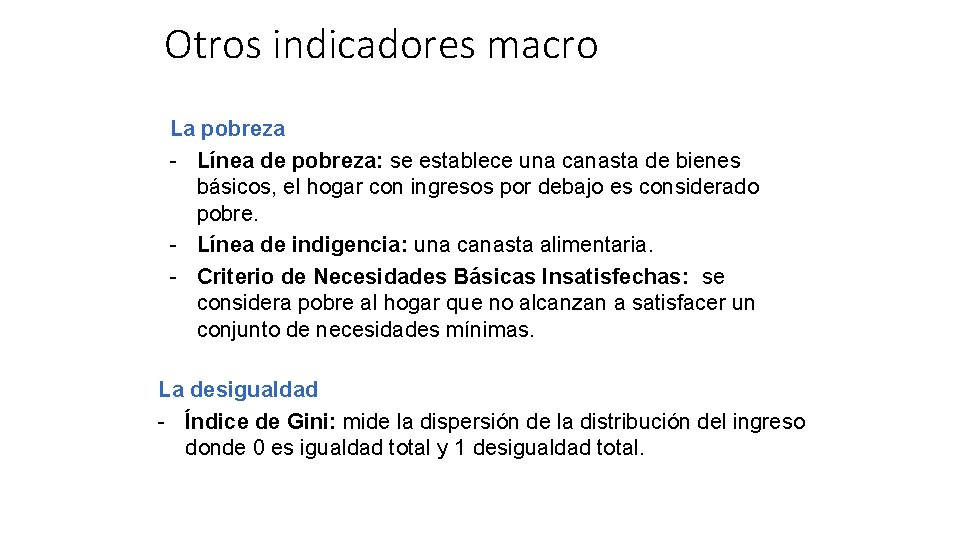 Otros indicadores macro

La pobreza
- Línea de pobreza: se establece una canasta de bienes básicos, el hogar con ingresos por debajo es considerado pobre.
- Línea de indigencia: una canasta alimentaria.
- Criterio de Necesidades Básicas Insatisfechas: se considera pobre al hogar que no alcanzan a satisfacer un conjunto de necesidades mínimas.

La desigualdad
- Índice de Gini: mide la dispersión de la distribución del ingreso donde 0 es igualdad total y 1 desigualdad total.